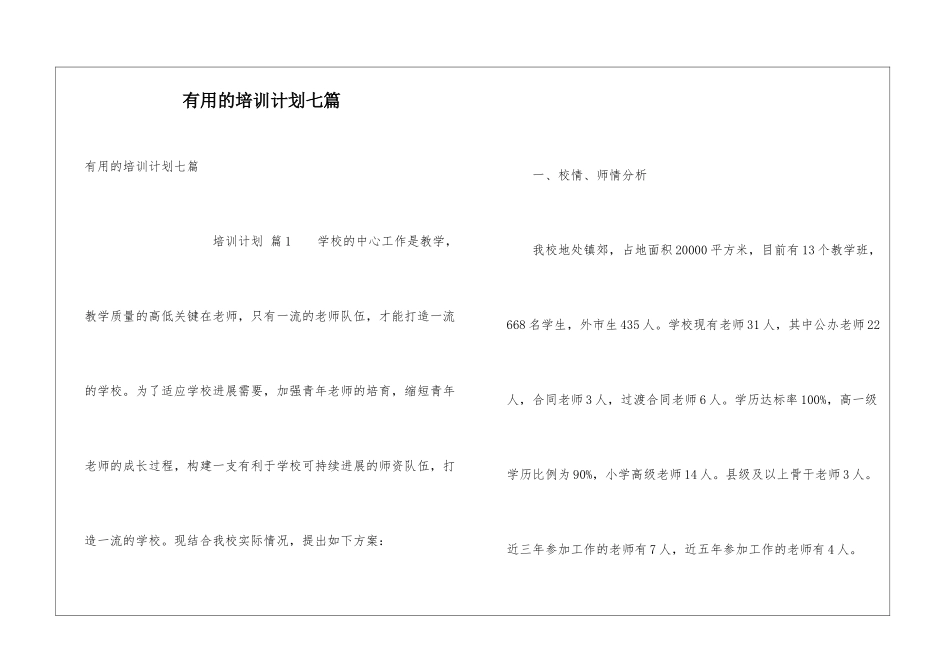 有用的培训计划七篇

有用的培训计划七篇

培训计划 篇1 学校的中心工作是教学，教学质量的高低关键在老师，只有一流的老师队伍，才能打造一流的学校。为了适应学校进展需要，加强青年老师的培育，缩短青年老师的成长过程，构建一支有利于学校可持续进展的师资队伍，打造一流的学校。现结合我校实际情况，提出如下方案：

一、校情、师情分析

我校地处镇郊，占地面积20000平方米，目前有13个教学班，668名学生，外市生435人。学校现有老师31人，其中公办老师22人，合同老师3人，过渡合同老师6人。学历达标率100%，高一级学历比例为90%，小学高级老师14人。县级及以上骨干老师3人。近三年参加工作的老师有7人，近五年参加工作的老师有4人。